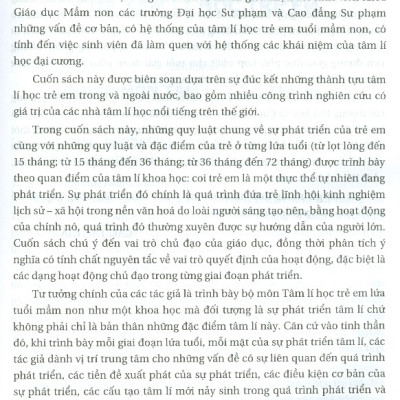 Giáo dục Mầm non các trường Đại học Sư phạm và Cao đẳng Sư phạm những vấn đề cơ bản, có hệ thống của tâm lí học trẻ em tuổi mầm non, có tính đến việc sinh viên đã làm quen với hệ thống các khái niệm của tâm lí học đại cương.

Cuốn sách này được biên soạn dựa trên sự đúc kết những thành tựu tâm lí học trẻ em trong và ngoài nước, bao gồm nhiều công trình nghiên cứu có giá trị của các nhà tâm lí học nổi tiếng trên thế giới.

Trong cuốn sách này, những quy luật chung về sự phát triển của trẻ em cùng với những quy luật và đặc điểm của trẻ ở từng lứa tuổi (từ lọt lòng đến 15 tháng; từ 15 tháng đến 36 tháng; từ 36 tháng đến 72 tháng) được trình bày theo quan điểm của tâm lí khoa học: coi trẻ em là một thực thể tự nhiên đang phát triển. Sự phát triển đó chính là quá trình đứa trẻ lĩnh hội kinh nghiệm lịch sử – xã hội trong nền văn hoá do loài người sáng tạo nên, bằng hoạt động của chính nó, quá trình đó thường xuyên được sự hướng dẫn của người lớn. Cuốn sách chú ý đến vai trò chủ đạo của giáo dục, đồng thời phân tích ý nghĩa có tính chất nguyên tắc về vai trò quyết định của hoạt động, đặc biệt là các dạng hoạt động chủ đạo trong từng giai đoạn phát triển.

Tư tưởng chính của các tác giả là trình bày bộ môn Tâm lí học trẻ em lứa tuổi mầm non như một khoa học mà đối tượng là sự phát triển tâm lí chứ không phải chỉ là bản thân những đặc điểm tâm lí này. Căn cứ vào tinh thần đó, khi trình bày mỗi giai đoạn lứa tuổi, mỗi mặt của sự phát triển tâm lí, các tác giả dành vị trí trung tâm cho những vấn đề có sự liên quan đến quá trình phát triển, các tiền đề xuất phát của sự phát triển, các điều kiện cơ bản của sự phát triển, các cấu tạo tâm lí mới nảy sinh trong quá trình phát triển và